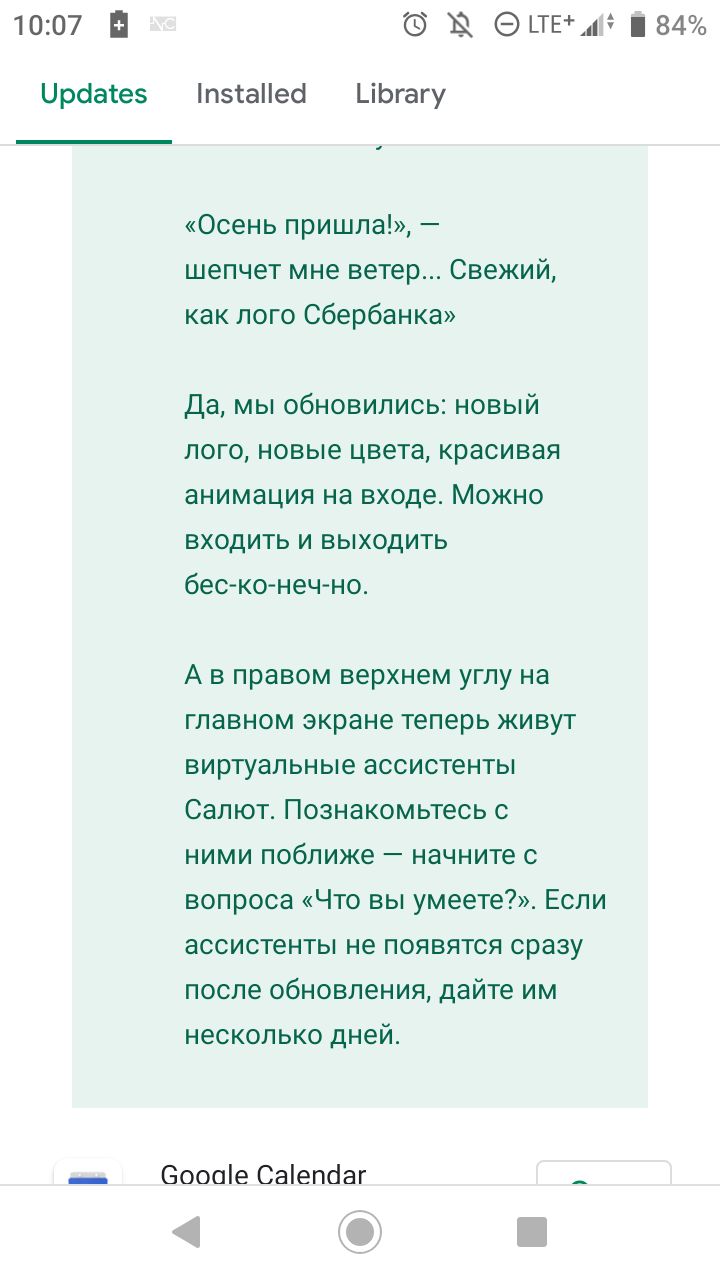 10:07 LTE+ 84%

Updates Installed Library

«Осень пришла!», — шепчет мне ветер... Свежий, как лого Сбербанка»

Да, мы обновились: новый лого, новые цвета, красивая анимация на входе. Можно входить и выходить бес-ко-неч-но.

А в правом верхнем углу на главном экране теперь живут виртуальные ассистенты Салют. Познакомьтесь с ними поближе — начните с вопроса «Что вы умеете?». Если ассистенты не появятся сразу после обновления, дайте им несколько дней.

Google Calendar